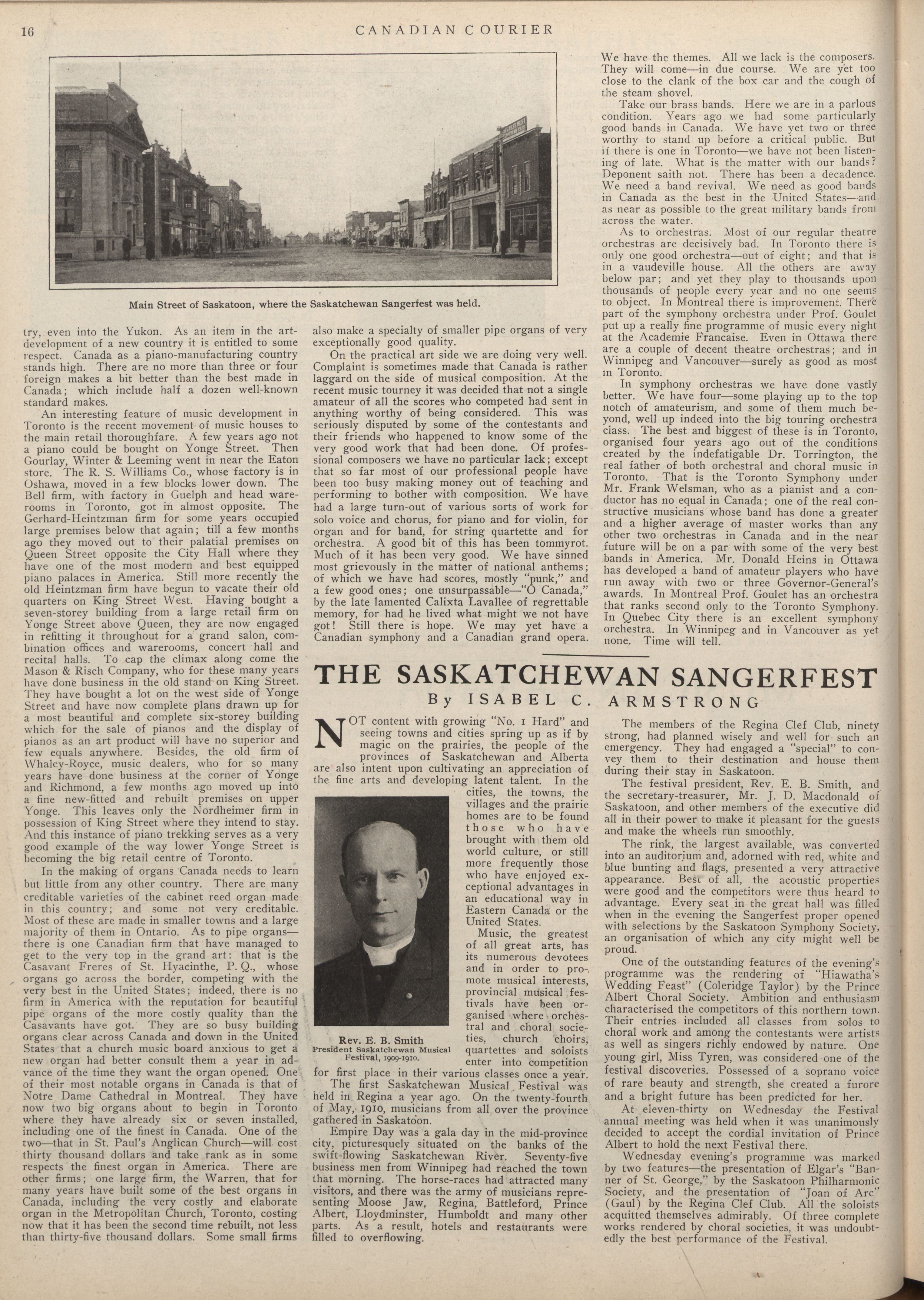 16

CANADIAN COURIER

Main Street of Saskatoon, where the Saskatchewan Sangerfest was held.

try, even into the Yukon. As an item in the art-development of a new country it is entitled to some respect. Canada as a piano-manufacturing country stands high. There are no more than three or four foreign makes a bit better than the best made in Canada; which include half a dozen well-known standard makes.

An interesting feature of music development in Toronto is the recent movement of music houses to the main retail thoroughfare. A few years ago not a piano could be bought on Yonge Street. Then Gourlay, Winter & Leeming went in near the Eaton store. The R. S. Williams Co., whose factory is in Oshawa, moved in a few blocks lower down. The Bell firm, with factory in Guelph and head warerooms in Toronto, got in almost opposite. The Gerhard-Heintzman firm for some years occupied large premises below that again; till a few months ago they moved out to their palatial premises on Queen Street opposite the City Hall where they have one of the most modern and best equipped piano palaces in America. Still more recently the old Heintzman firm have begun to vacate their old quarters on King Street West. Having bought a seven-storey building from a large retail firm on Yonge Street above Queen, they are now engaged in refitting it throughout for a grand salon, combination offices and warerooms, concert hall and recital halls. To cap the climax along come the Mason & Risch Company, who for these many years have done business in the old stand on King Street. They have bought a lot on the west side of Yonge Street and have now complete plans drawn up for a most beautiful and complete six-storey building which for the sale of pianos and the display of pianos as an art product will have no superior and few equals anywhere. Besides, the old firm of Whaley-Royce, music dealers, who for so many years have done business at the corner of Yonge and Richmond, a few months ago moved up into a fine new-fitted and rebuilt premises on upper Yonge. This leaves only the Nordheimer firm in possession of King Street where they intend to stay. And this instance of piano trekking serves as a very good example of the way lower Yonge Street is becoming the big retail centre of Toronto.

In the making of organs Canada needs to learn but little from any other country. There are many creditable varieties of the cabinet reed organ made in this country; and some not very creditable. Most of these are made in smaller towns and a large majority of them in Ontario. As to pipe organs—there is one Canadian firm that have managed to get to the very top in the grand art: that is the Casavant Freres of St. Hyacinthe, P. Q., whose organs go across the border, competing with the very best in the United States; indeed, there is no firm in America with the reputation for beautiful pipe organs of the more costly quality than the Casavants have got. They are so busy building organs clear across Canada and down in the United States that a church music board anxious to get a new organ had better consult them a year in advance of the time they want the organ opened. One of their most notable organs in Canada is that of Notre Dame Cathedral in Montreal. They have now two big organs about to begin in Toronto where they have already six or seven installed, including one of the finest in Canada. One of the two—that in St. Paul's Anglican Church—will cost thirty thousand dollars and take rank as in some respects the finest organ in America. There are other firms; one large firm, the Warren, that for many years have built some of the best organs in Canada, including the very costly and elaborate organ in the Metropolitan Church, Toronto, costing now that it has been the second time rebuilt, not less than thirty-five thousand dollars. Some small firms also make a specialty of smaller pipe organs of very exceptionally good quality.

On the practical art side we are doing very well. Complaint is sometimes made that Canada is rather laggard on the side of musical composition. At the recent music tourney it was decided that not a single amateur of all the scores who competed had sent in anything worthy of being considered. This was seriously disputed by some of the contestants and their friends who happened to know some of the very good work that had been done. Of professional composers we have no particular lack; except that so far most of our professional people have been too busy making money out of teaching and performing to bother with composition. We have had a large turn-out of various sorts of work for solo voice and chorus, for piano and for violin, for organ and for band, for string quartette and for orchestra. A good bit of this has been tommyrot. Much of it has been very good. We have sinned most grievously in the matter of national anthems; of which we have had scores, mostly "punk," and a few good ones; one unsurpassable—"O Canada," by the late lamented Calixta Lavallee of regrettable memory, for had he lived what might we not have got! Still there is hope. We may yet have a Canadian symphony and a Canadian grand opera.

We have the themes. All we lack is the composers. They will come—in due course. We are yet too close to the clank of the box car and the cough of the steam shovel.

Take our brass bands. Here we are in a parlous condition. Years ago we had some particularly good bands in Canada. We have yet two or three worthy to stand up before a critical public. But if there is one in Toronto—we have not been listening of late. What is the matter with our bands? Deponent saith not. There has been a decadence. We need a band revival. We need as good bands in Canada as the best in the United States—and as near as possible to the great military bands from across the water.

As to orchestras. Most of our regular theatre orchestras are decisively bad. In Toronto there is only one good orchestra—out of eight; and that is in a vaudeville house. All the others are away below par; and yet they play to thousands upon thousands of people every year and no one seems to object. In Montreal there is improvement. There part of the symphony orchestra under Prof. Goulet put up a really fine programme of music every night at the Academie Francaise. Even in Ottawa there are a couple of decent theatre orchestras; and in Winnipeg and Vancouver—surely as good as most in Toronto.

In symphony orchestras we have done vastly better. We have four—some playing up to the top notch of amateurism, and some of them much beyond, well up indeed into the big touring orchestra class. The best and biggest of these is in Toronto, organised four years ago out of the conditions created by the indefatigable Dr. Torrington, the real father of both orchestral and choral music in Toronto. That is the Toronto Symphony under Mr. Frank Welsman, who as a pianist and a conductor has no equal in Canada; one of the real constructive musicians whose band has done a greater and a higher average of master works than any other two orchestras in Canada and in the near future will be on a par with some of the very best bands in America. Mr. Donald Heins in Ottawa has developed a band of amateur players who have run away with two or three Governor-General's awards. In Montreal Prof. Goulet has an orchestra that ranks second only to the Toronto Symphony. In Quebec City there is an excellent symphony orchestra. In Winnipeg and in Vancouver as yet none. Time will tell.

THE SASKATCHEWAN SANGERFEST

By ISABEL C. ARMSTRONG

NOT content with growing "No. 1 Hard" and seeing towns and cities spring up as if by magic on the prairies, the people of the provinces of Saskatchewan and Alberta are also intent upon cultivating an appreciation of the fine arts and developing latent talent. In the cities, the towns, the villages and the prairie homes are to be found those who have brought with them old world culture, or still more frequently those who have enjoyed exceptional advantages in an educational way in Eastern Canada or the United States.

Music, the greatest of all great arts, has its numerous devotees and in order to promote musical interests, provincial musical festivals have been organised where orchestral and choral societies, church choirs, quartettes and soloists enter into competition for first place in their various classes once a year.

Rev. E. B. Smith
President Saskatchewan Musical Festival, 1909-1910.

The first Saskatchewan Musical Festival was held in Regina a year ago. On the twenty-fourth of May, 1910, musicians from all over the province gathered in Saskatoon.

Empire Day was a gala day in the mid-province city, picturesquely situated on the banks of the swift-flowing Saskatchewan River. Seventy-five business men from Winnipeg had reached the town that morning. The horse-races had attracted many visitors, and there was the army of musicians representing Moose Jaw, Regina, Battleford, Prince Albert, Lloydminster, Humboldt and many other parts. As a result, hotels and restaurants were filled to overflowing.

The members of the Regina Clef Club, ninety strong, had planned wisely and well for such an emergency. They had engaged a "special" to convey them to their destination and house them during their stay in Saskatoon.

The festival president, Rev. E. B. Smith, and the secretary-treasurer, Mr. J. D. Macdonald of Saskatoon, and other members of the executive did all in their power to make it pleasant for the guests and make the wheels run smoothly.

The rink, the largest available, was converted into an auditorium and, adorned with red, white and blue bunting and flags, presented a very attractive appearance. Best of all, the acoustic properties were good and the competitors were thus heard to advantage. Every seat in the great hall was filled when in the evening the Sangerfest proper opened with selections by the Saskatoon Symphony Society, an organisation of which any city might well be proud.

One of the outstanding features of the evening's programme was the rendering of "Hiawatha's Wedding Feast" (Coleridge Taylor) by the Prince Albert Choral Society. Ambition and enthusiasm characterised the competitors of this northern town. Their entries included all classes from solos to choral work and among the contestants were artists as well as singers richly endowed by nature. One young girl, Miss Tyren, was considered one of the festival discoveries. Possessed of a soprano voice of rare beauty and strength, she created a furore and a bright future has been predicted for her.

At eleven-thirty on Wednesday the Festival annual meeting was held when it was unanimously decided to accept the cordial invitation of Prince Albert to hold the next Festival there.

Wednesday evening's programme was marked by two features—the presentation of Elgar's "Banner of St. George," by the Saskatoon Philharmonic Society, and the presentation of "Joan of Arc" (Gaul) by the Regina Clef Club. All the soloists acquitted themselves admirably. Of three complete works rendered by choral societies, it was undoubtedly the best performance of the Festival.